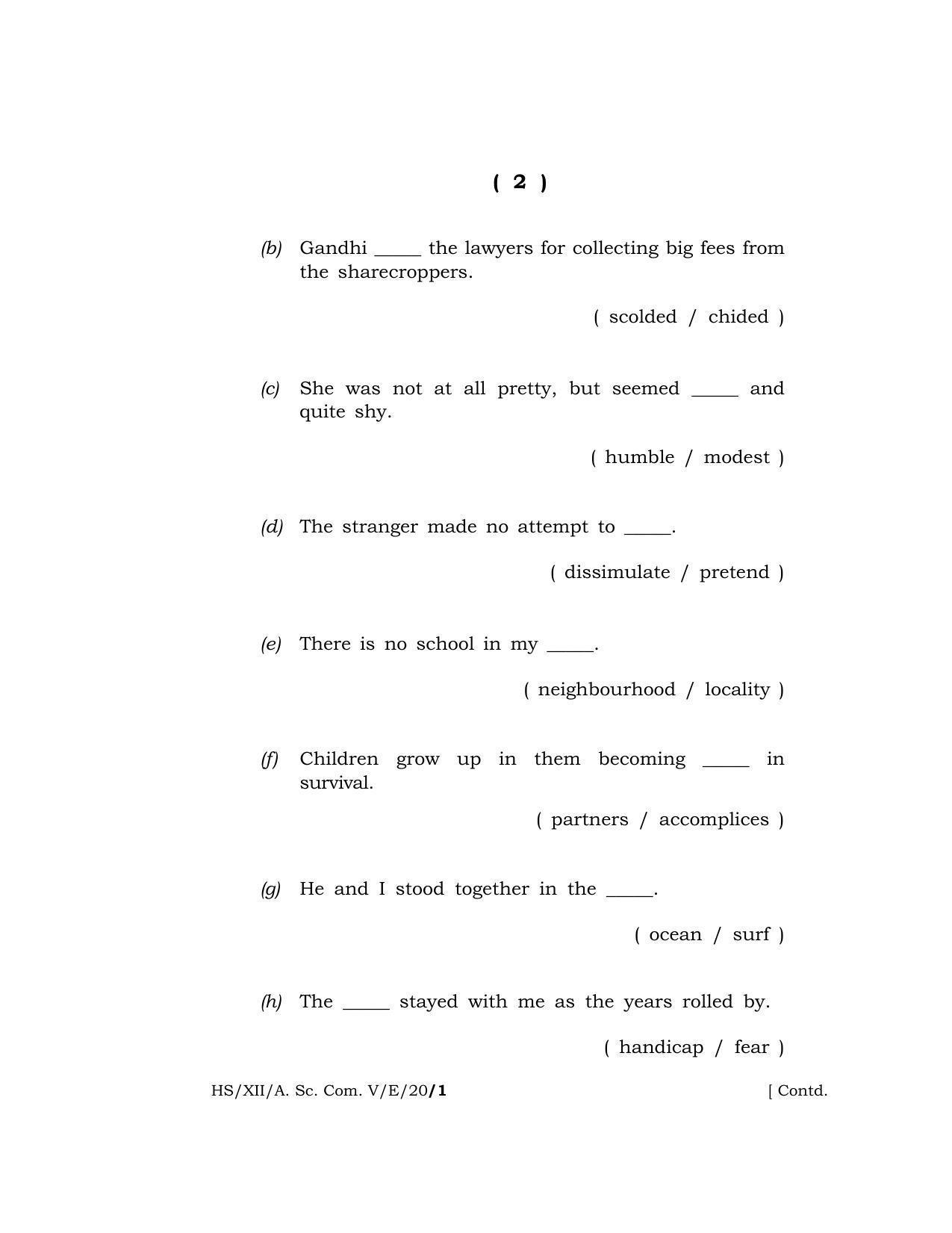 ( 2 )

(b) Gandhi ____ the lawyers for collecting big fees from the sharecroppers.

( scolded / chided )

(c) She was not at all pretty, but seemed ____ and quite shy.

( humble / modest )

(d) The stranger made no attempt to ____.

( dissimulate / pretend )

(e) There is no school in my ____.

( neighbourhood / locality )

(f) Children grow up in them becoming ____ in survival.

( partners / accomplices )

(g) He and I stood together in the ____.

( ocean / surf )

(h) The ____ stayed with me as the years rolled by.

( handicap / fear )

HS/XII/A. Sc. Com. V/E/20/1 [ Contd.